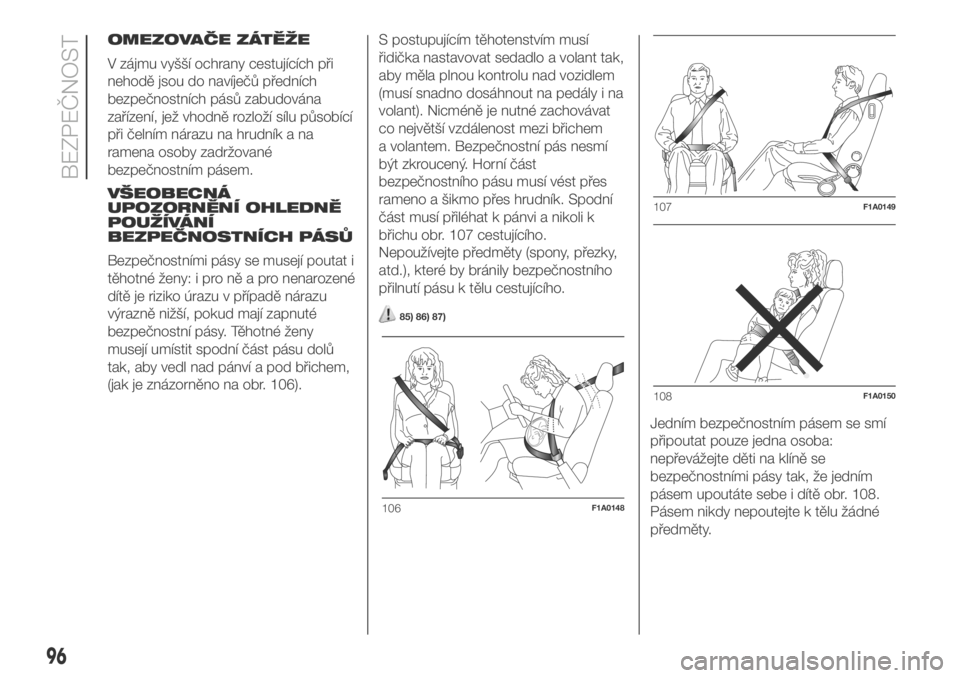 BEZPEČNOST

OMEZOVAČE ZÁTĚŽE

V zájmu vyšší ochrany cestujících při nehodě jsou do navíječů předních bezpečnostních pásů zabudována zařízení, jež vhodně rozloží sílu působící při čelním nárazu na hrudník a na ramena osoby zadržované bezpečnostním pásem.

VŠEOBECNÁ UPOZORNĚNÍ OHLEDNĚ POUŽÍVÁNÍ BEZPEČNOSTNÍCH PÁSŮ

Bezpečnostními pásy se musejí poutat i těhotné ženy: i pro ně a pro nenarozené dítě je riziko úrazu v případě nárazu výrazně nižší, pokud mají zapnuté bezpečnostní pásy. Těhotné ženy musejí umístit spodní část pásu dolů tak, aby vedl nad pánví a pod břichem, (jak je znázorněno na obr. 106).

S postupujícím těhotenstvím musí řidička nastavovat sedadlo a volant tak, aby měla plnou kontrolu nad vozidlem (musí snadno dosáhnout na pedály i na volant). Nicméně je nutné zachovávat co největší vzdálenost mezi břichem a volantem. Bezpečnostní pás nesmí být zkroucený. Horní část bezpečnostního pásu musí vést přes rameno a šikmo přes hrudník. Spodní část musí přiléhat k pánvi a nikoli k břichu obr. 107 cestujícího. Nepoužívejte předměty (spony, přezky, atd.), které by bránily bezpečnostního přilnutí pásu k tělu cestujícího.

85) 86) 87)

106 F1A0148

107 F1A0149

108 F1A0150

Jedním bezpečnostním pásem se smí připoutat pouze jedna osoba: nepřevážejte děti na klíně se bezpečnostními pásy tak, že jedním pásem upoutáte sebe i dítě obr. 108. Pásem nikdy nepoutejte k tělu žádné předměty.

96

carmanualsonline.info